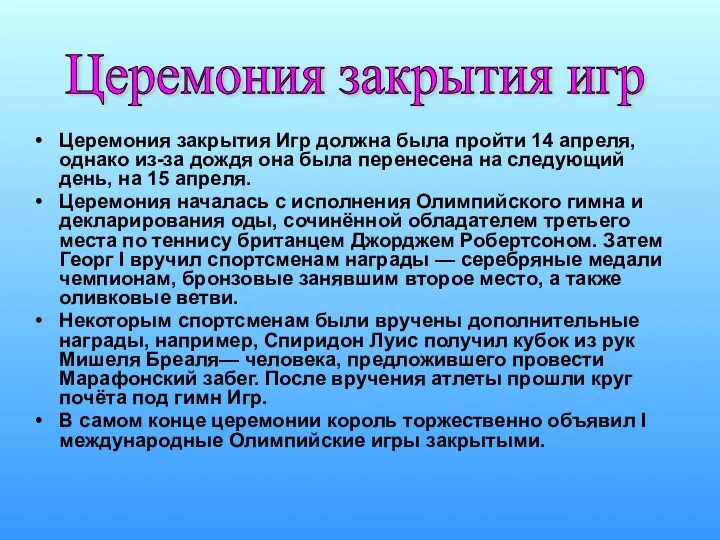 Церемония закрытия игр

• Церемония закрытия Игр должна была пройти 14 апреля, однако из-за дождя она была перенесена на следующий день, на 15 апреля.

• Церемония началась с исполнения Олимпийского гимна и декларирования оды, сочинённой обладателем третьего места по теннису британцем Джорджем Робертсоном. Затем Георг I вручил спортсменам награды — серебряные медали чемпионам, бронзовые занявшим второе место, а также оливковые ветви.

• Некоторым спортсменам были вручены дополнительные награды, например, Спиридон Луис получил кубок из рук Мишеля Бреаля— человека, предложившего провести Марафонский забег. После вручения атлеты прошли круг почёта под гимн Игр.

• В самом конце церемонии король торжественно объявил I международные Олимпийские игры закрытыми.